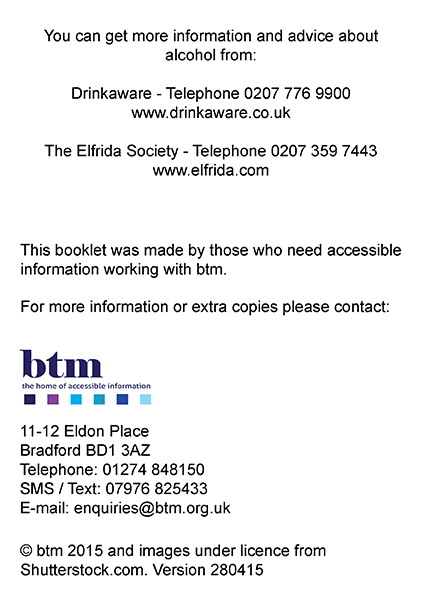 You can get more information and advice about alcohol from:

Drinkaware - Telephone 0207 776 9900
www.drinkaware.co.uk

The Elfrida Society - Telephone 0207 359 7443
www.elfrida.com

This booklet was made by those who need accessible information working with btm.

For more information or extra copies please contact:

btm
the home of accessible information

11-12 Eldon Place
Bradford BD1 3AZ
Telephone: 01274 848150
SMS / Text: 07976 825433
E-mail: enquiries@btm.org.uk

© btm 2015 and images under licence from Shutterstock.com. Version 280415